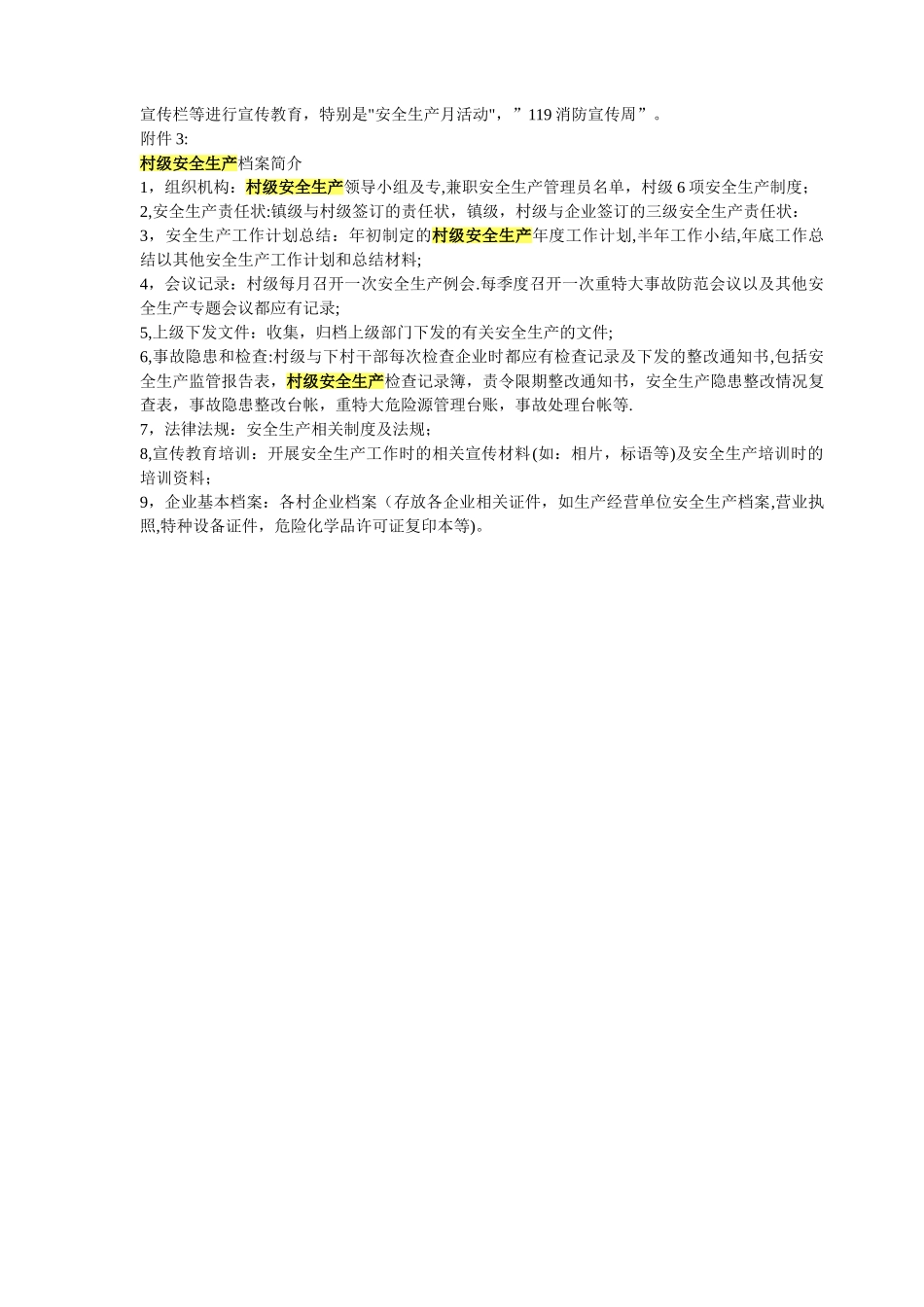 宣传栏等进行宣传教育，特别是"安全生产月活动"，”119 消防宣传周”。
附件 3:
村级安全生产档案简介
1，组织机构：村级安全生产领导小组及专,兼职安全生产管理员名单，村级 6 项安全生产制度；
2,安全生产责任状:镇级与村级签订的责任状，镇级，村级与企业签订的三级安全生产责任状：
3，安全生产工作计划总结：年初制定的村级安全生产年度工作计划,半年工作小结,年底工作总结以其他安全生产工作计划和总结材料;
4，会议记录：村级每月召开一次安全生产例会.每季度召开一次重特大事故防范会议以及其他安全生产专题会议都应有记录;
5,上级下发文件：收集，归档上级部门下发的有关安全生产的文件;
6,事故隐患和检查:村级与下村干部每次检查企业时都应有检查记录及下发的整改通知书,包括安全生产监管报告表，村级安全生产检查记录簿，责令限期整改通知书，安全生产隐患整改情况复查表，事故隐患整改台帐，重特大危险源管理台账，事故处理台帐等.
7，法律法规：安全生产相关制度及法规；
8,宣传教育培训：开展安全生产工作时的相关宣传材料(如：相片，标语等)及安全生产培训时的培训资料；
9，企业基本档案：各村企业档案（存放各企业相关证件，如生产经营单位安全生产档案,营业执照,特种设备证件，危险化学品许可证复印本等)。